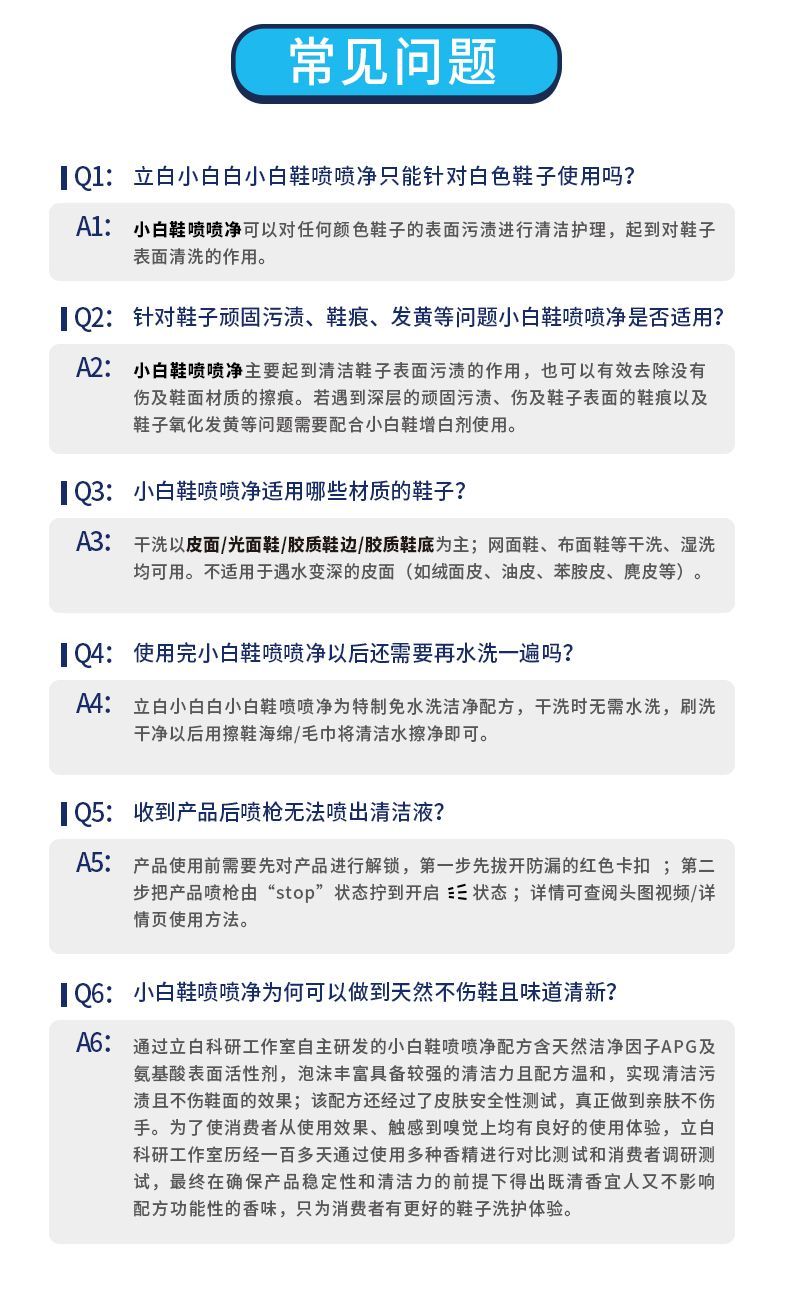 常见问题

Q1: 立白小白白小白鞋喷喷净只能针对白色鞋子使用吗?

A1: 小白鞋喷喷净可以对任何颜色鞋子的表面污渍进行清洁护理，起到对鞋子表面清洗的作用。

Q2: 针对鞋子顽固污渍、鞋痕、发黄等问题小白鞋喷喷净是否适用?

A2: 小白鞋喷喷净主要起到清洁鞋子表面污渍的作用，也可以有效去除没有伤及鞋面材质的擦痕。若遇到深层的顽固污渍、伤及鞋子表面的鞋痕以及鞋子氧化发黄等问题需要配合小白鞋增白剂使用。

Q3: 小白鞋喷喷净适用哪些材质的鞋子?

A3: 干洗以皮面/光面鞋/胶质鞋边/胶质鞋底为主；网面鞋、布面鞋等干洗、湿洗均可用。不适用于遇水变深的皮面（如绒面皮、油皮、苯胺皮、麂皮等）。

Q4: 使用完小白鞋喷喷净以后还需要再水洗一遍吗?

A4: 立白小白白小白鞋喷喷净为特制免水洗洁净配方，干洗时无需水洗，刷洗干净以后用擦鞋海绵/毛巾将清洁水擦净即可。

Q5: 收到产品后喷枪无法喷出清洁液?

A5: 产品使用前需要先对产品进行解锁，第一步先拔开防漏的红色卡扣 ；第二步把产品喷枪由“stop”状态拧到开启 状态；详情可查阅头图视频/详情页使用方法。

Q6: 小白鞋喷喷净为何可以做到天然不伤鞋且味道清新?

A6: 通过立白科研工作室自主研发的小白鞋喷喷净配方含天然洁净因子APG及氨基酸表面活性剂，泡沫丰富具备较强的清洁力且配方温和，实现清洁污渍且不伤鞋面的效果；该配方还经过了皮肤安全性测试，真正做到亲肤不伤手。为了使消费者从使用效果、触感到嗅觉上均有良好的使用体验，立白科研工作室历经一百多天通过使用多种香精进行对比测试和消费者调研测试，最终在确保产品稳定性和清洁力的前提下得出既清香宜人又不影响配方功能性的香味，只为消费者有更好的鞋子洗护体验。